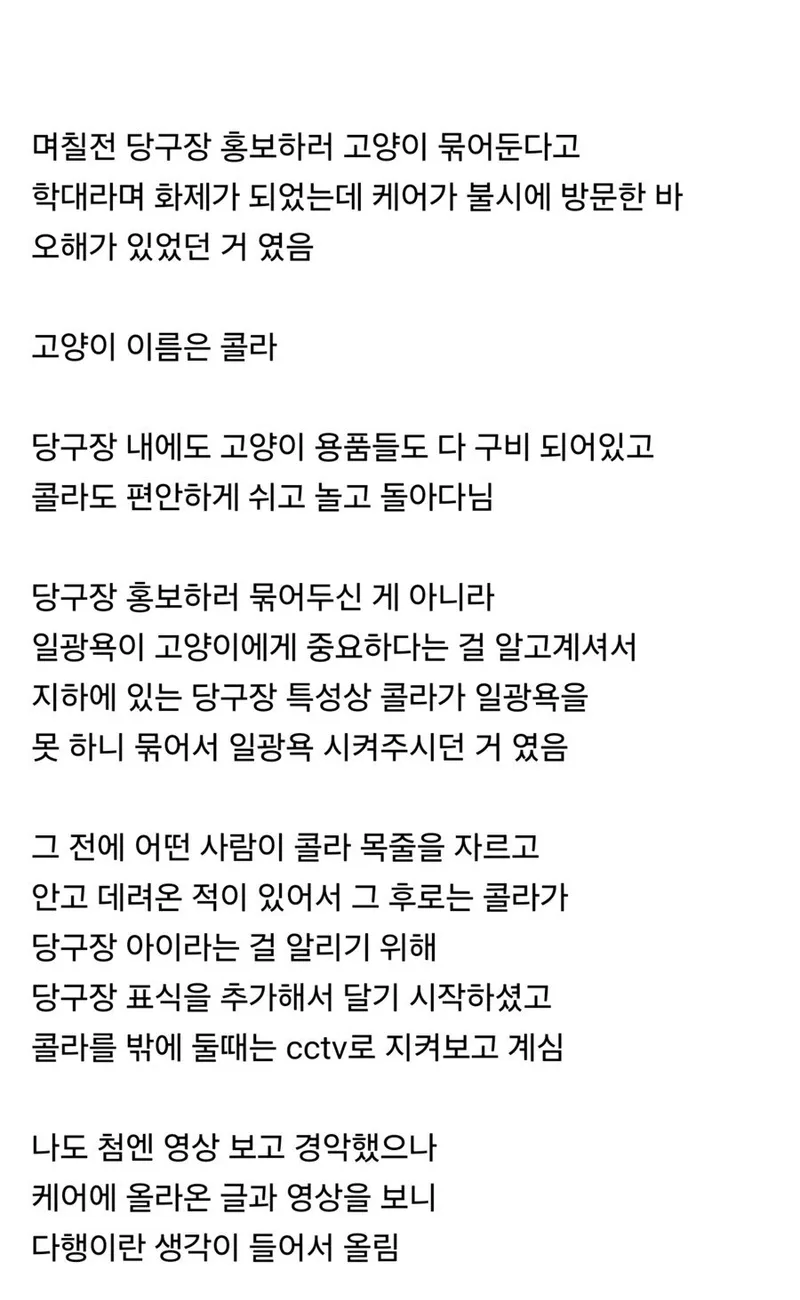 며칠전 당구장 홍보하러 고양이 묶어둔다고
학대라며 화제가 되었는데 케어가 불시에 방문한 바
오해가 있었던 거 였음

고양이 이름은 콜라

당구장 내에도 고양이 용품들도 다 구비 되어있고
콜라도 편안하게 쉬고 놀고 돌아다님

당구장 홍보하러 묶어두신 게 아니라
일광욕이 고양이에게 중요하다는 걸 알고계셔서
지하에 있는 당구장 특성상 콜라가 일광욕을
못 하니 묶어서 일광욕 시켜주시던 거 였음

그 전에 어떤 사람이 콜라 목줄을 자르고
안고 데려온 적이 있어서 그 후로는 콜라가
당구장 아이라는 걸 알리기 위해
당구장 표식을 추가해서 달기 시작하셨고
콜라를 밖에 둘때는 cctv로 지켜보고 계심

나도 첨엔 영상 보고 경악했으나
케어에 올라온 글과 영상을 보니
다행이란 생각이 들어서 올림